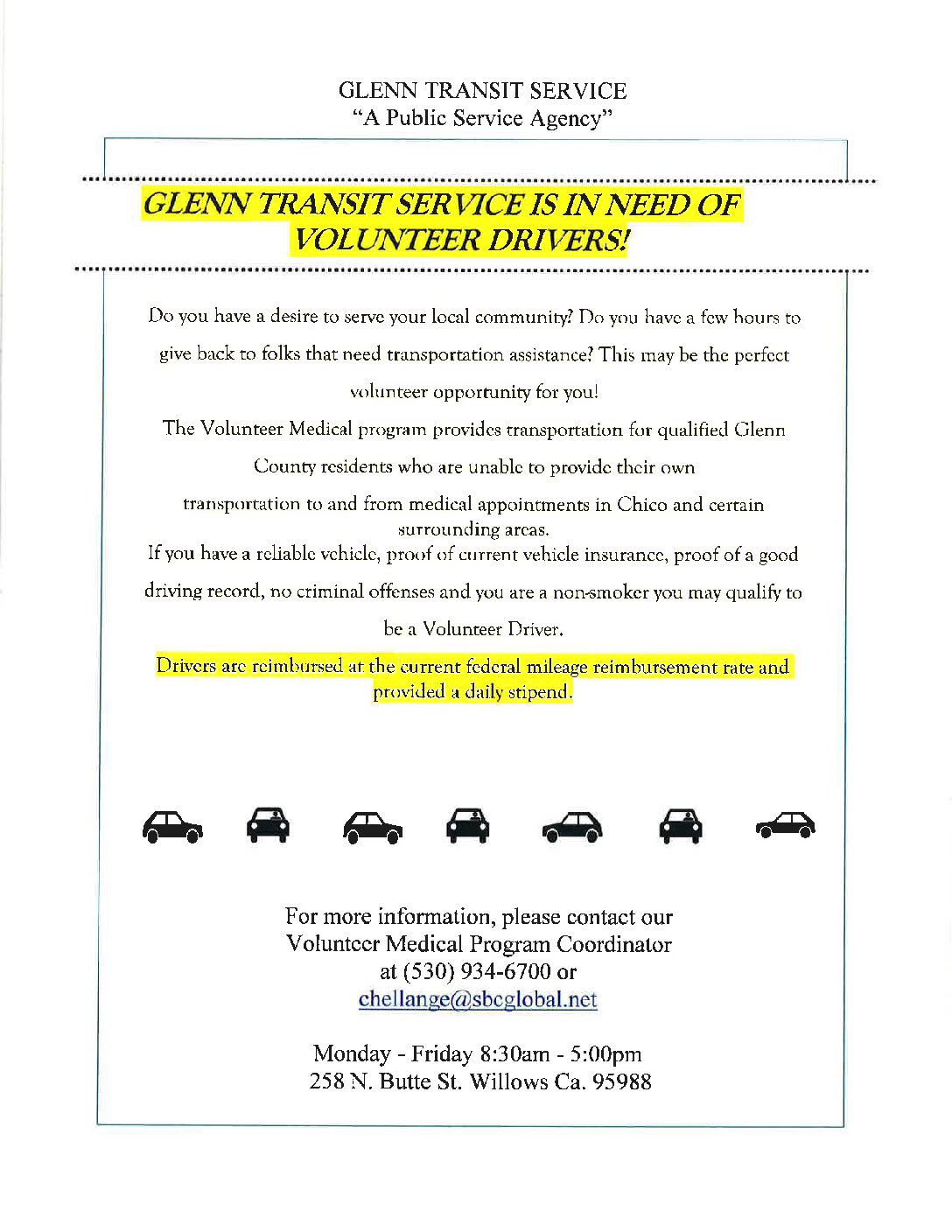 GLENN TRANSIT SERVICE
"A Public Service Agency"

GLENN TRANSIT SERVICE IS IN NEED OF VOLUNTEER DRIVERS!

Do you have a desire to serve your local community? Do you have a few hours to give back to folks that need transportation assistance? This may be the perfect volunteer opportunity for you!

The Volunteer Medical program provides transportation for qualified Glenn County residents who are unable to provide their own transportation to and from medical appointments in Chico and certain surrounding areas.

If you have a reliable vehicle, proof of current vehicle insurance, proof of a good driving record, no criminal offenses and you are a non-smoker you may qualify to be a Volunteer Driver.

Drivers are reimbursed at the current federal mileage reimbursement rate and provided a daily stipend.

For more information, please contact our Volunteer Medical Program Coordinator at (530) 934-6700 or chellange@sbcglobal.net

Monday - Friday 8:30am - 5:00pm
258 N. Butte St. Willows Ca. 95988